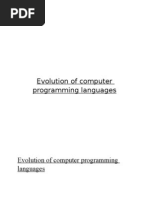 PDF

Evolution of computer programming languages

Evolution of computer programming languages